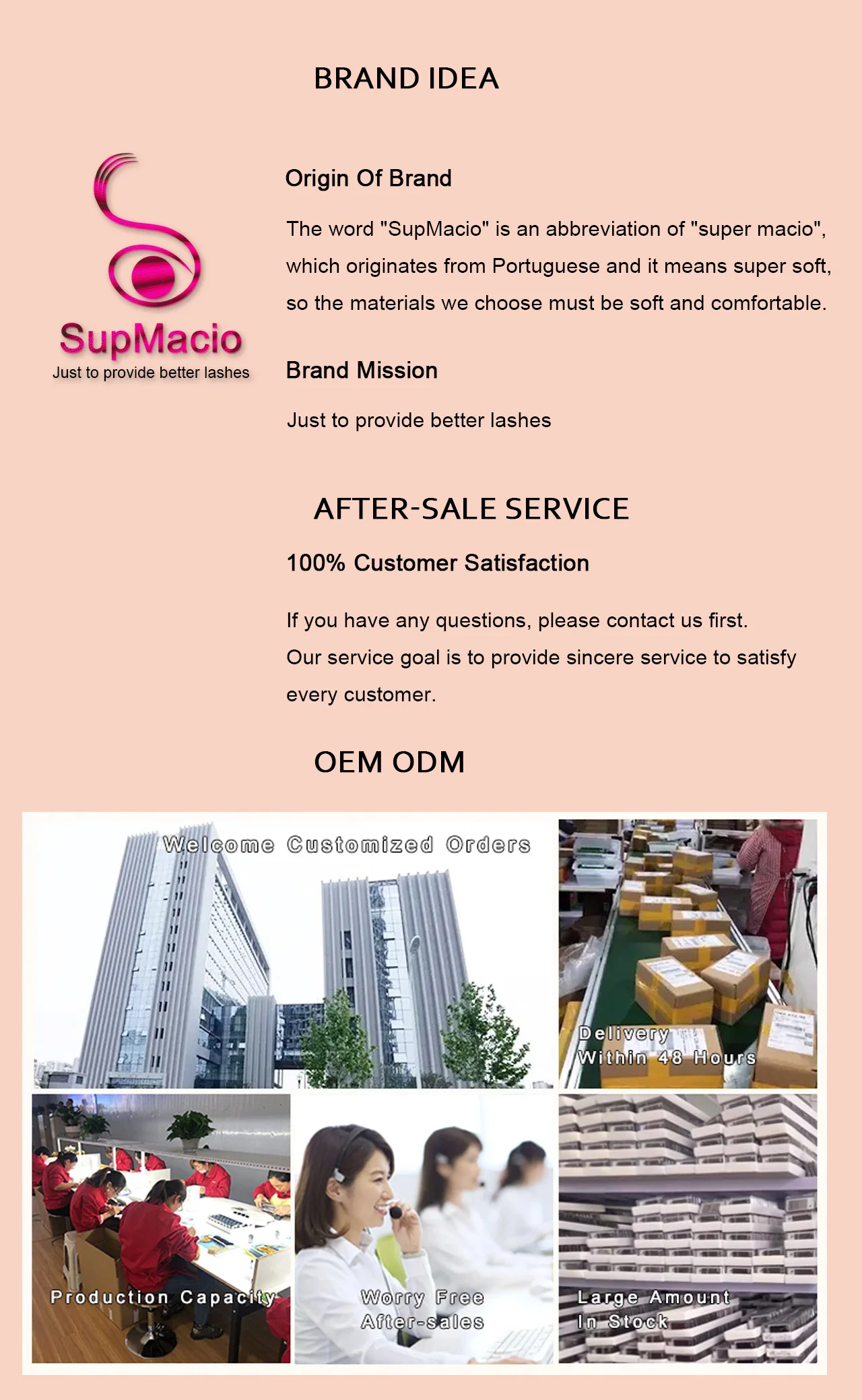 BRAND IDEA

SupMacio
Just to provide better lashes

Origin Of Brand

The word "SupMacio" is an abbreviation of "super macio", which originates from Portuguese and it means super soft, so the materials we choose must be soft and comfortable.

Brand Mission

Just to provide better lashes

AFTER-SALE SERVICE

100% Customer Satisfaction

If you have any questions, please contact us first.
Our service goal is to provide sincere service to satisfy every customer.

OEM ODM

Welcome Customized Orders

Delivery Within 48 Hours

Production Capacity

Worry Free After-sales

Large Amount In Stock